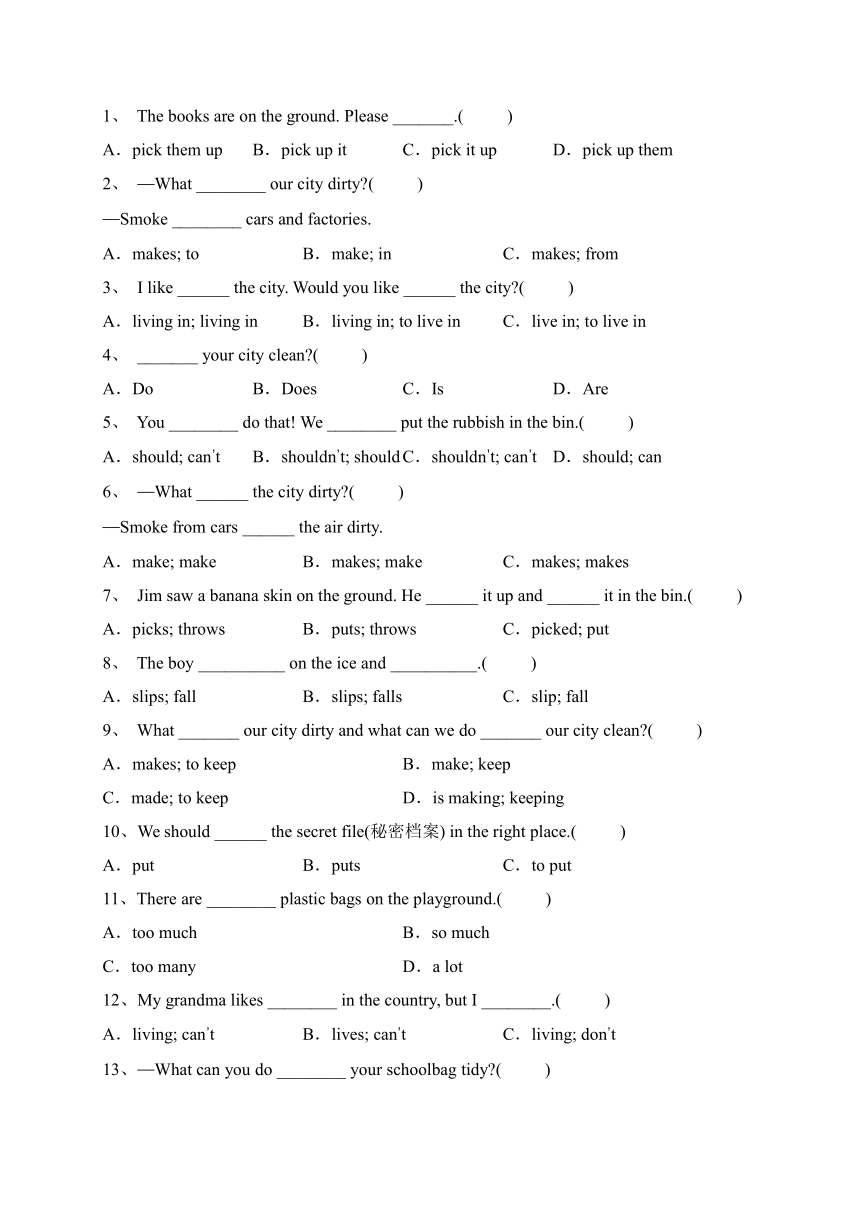 1、 The books are on the ground. Please _______.(　　)

A．pick them up　B．pick up it　C．pick it up　D．pick up them

2、 —What ________ our city dirty?(　　)

—Smoke ________ cars and factories.

A．makes; to　B．make; in　C．makes; from

3、 I like ______ the city. Would you like ______ the city?(　　)

A．living in; living in　B．living in; to live in　C．live in; to live in

4、 _______ your city clean?(　　)

A．Do　B．Does　C．Is　D．Are

5、 You ________ do that! We ________ put the rubbish in the bin.(　　)

A．should; can't　B．shouldn't; should　C．shouldn't; can't　D．should; can

6、 —What ______ the city dirty?(　　)

—Smoke from cars ______ the air dirty.

A．make; make　B．makes; make　C．makes; makes

7、 Jim saw a banana skin on the ground. He ______ it up and ______ it in the bin.(　　)

A．picks; throws　B．puts; throws　C．picked; put

8、 The boy __________ on the ice and __________.(　　)

A．slips; fall　B．slips; falls　C．slip; fall

9、 What _______ our city dirty and what can we do _______ our city clean?(　　)

A．makes; to keep　B．make; keep

C．made; to keep　D．is making; keeping

10、We should ______ the secret file(秘密档案) in the right place.(　　)

A．put　B．puts　C．to put

11、There are ________ plastic bags on the playground.(　　)

A．too much　B．so much

C．too many　D．a lot

12、My grandma likes ________ in the country, but I ________.(　　)

A．living; can't　B．lives; can't　C．living; don't

13、—What can you do ________ your schoolbag tidy?(　　)